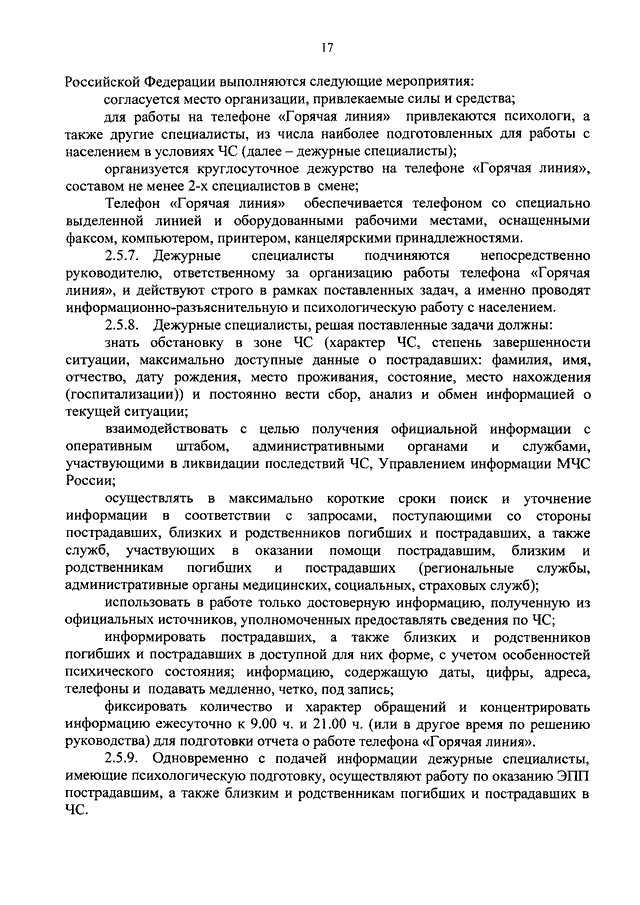 17

Российской Федерации выполняются следующие мероприятия:

согласуется место организации, привлекаемые силы и средства;

для работы на телефоне «Горячая линия» привлекаются психологи, а также другие специалисты, из числа наиболее подготовленных для работы с населением в условиях ЧС (далее – дежурные специалисты);

организуется круглосуточное дежурство на телефоне «Горячая линия», составом не менее 2-х специалистов в смене;

Телефон «Горячая линия» обеспечивается телефоном со специально выделенной линией и оборудованными рабочими местами, оснащенными факсом, компьютером, принтером, канцелярскими принадлежностями.

2.5.7. Дежурные специалисты подчиняются непосредственно руководителю, ответственному за организацию работы телефона «Горячая линия», и действуют строго в рамках поставленных задач, а именно проводят информационно-разъяснительную и психологическую работу с населением.

2.5.8. Дежурные специалисты, решая поставленные задачи должны:

знать обстановку в зоне ЧС (характер ЧС, степень завершенности ситуации, максимально доступные данные о пострадавших: фамилия, имя, отчество, дату рождения, место проживания, состояние, место нахождения (госпитализации)) и постоянно вести сбор, анализ и обмен информацией о текущей ситуации;

взаимодействовать с целью получения официальной информации с оперативным штабом, административными органами и службами, участвующими в ликвидации последствий ЧС, Управлением информации МЧС России;

осуществлять в максимально короткие сроки поиск и уточнение информации в соответствии с запросами, поступающими со стороны пострадавших, близких и родственников погибших и пострадавших, а также служб, участвующих в оказании помощи пострадавшим, близким и родственникам погибших и пострадавших (региональные службы, административные органы медицинских, социальных, страховых служб);

использовать в работе только достоверную информацию, полученную из официальных источников, уполномоченных предоставлять сведения по ЧС;

информировать пострадавших, а также близких и родственников погибших и пострадавших в доступной для них форме, с учетом особенностей психического состояния; информацию, содержащую даты, цифры, адреса, телефоны и подавать медленно, четко, под запись;

фиксировать количество и характер обращений и концентрировать информацию ежесуточно к 9.00 ч. и 21.00 ч. (или в другое время по решению руководства) для подготовки отчета о работе телефона «Горячая линия».

2.5.9. Одновременно с подачей информации дежурные специалисты, имеющие психологическую подготовку, осуществляют работу по оказанию ЭПП пострадавшим, а также близким и родственникам погибших и пострадавших в ЧС.